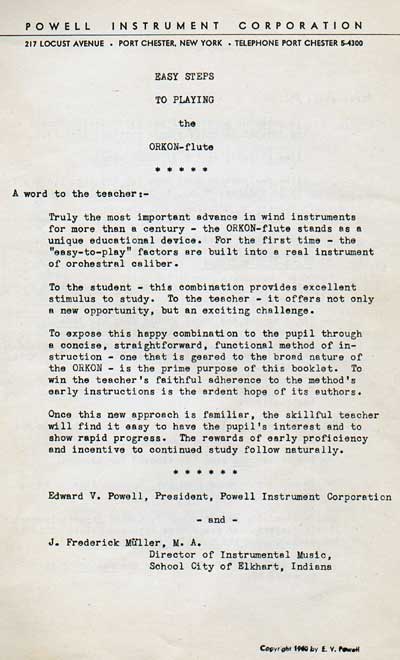 POWELL INSTRUMENT CORPORATION

217 LOCUST AVENUE • PORT CHESTER, NEW YORK • TELEPHONE PORT CHESTER 5-4300

EASY STEPS

TO PLAYING

the

ORKON-flute

* * * * *

A word to the teacher:-

Truly the most important advance in wind instruments for more than a century - the ORKON-flute stands as a unique educational device. For the first time - the "easy-to-play" factors are built into a real instrument of orchestral caliber.

To the student - this combination provides excellent stimulus to study. To the teacher - it offers not only a new opportunity, but an exciting challenge.

To expose this happy combination to the pupil through a concise, straightforward, functional method of instruction - one that is geared to the broad nature of the ORKON - is the prime purpose of this booklet. To win the teacher's faithful adherence to the method's early instructions is the ardent hope of its authors.

Once this new approach is familiar, the skillful teacher will find it easy to have the pupil's interest and to show rapid progress. The rewards of early proficiency and incentive to continued study follow naturally.

* * * * * *

Edward V. Powell, President, Powell Instrument Corporation

- and -

J. Frederick Müller, M. A.
Director of Instrumental Music,
School City of Elkhart, Indiana

Copyright 1960 by E. V. Powell